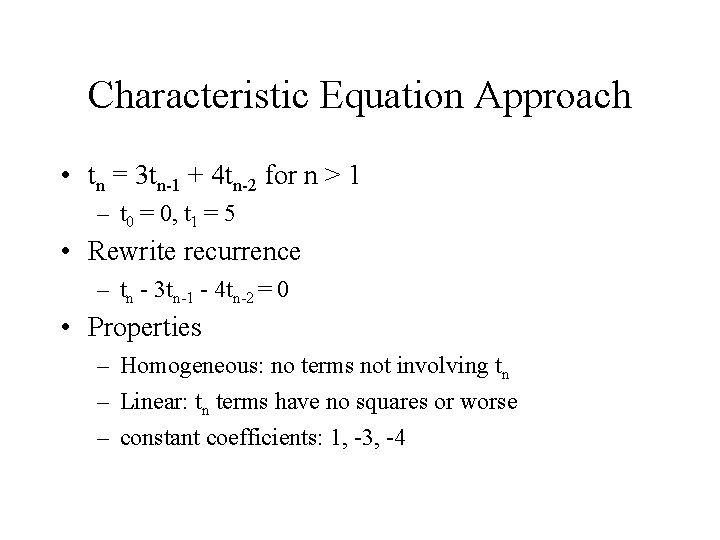 Characteristic Equation Approach

• $t_n = 3t_{n-1} + 4t_{n-2}$ for $n > 1$
  – $t_0 = 0, t_1 = 5$
• Rewrite recurrence
  – $t_n - 3t_{n-1} - 4t_{n-2} = 0$
• Properties
  – Homogeneous: no terms not involving $t_n$
  – Linear: $t_n$ terms have no squares or worse
  – constant coefficients: 1, -3, -4